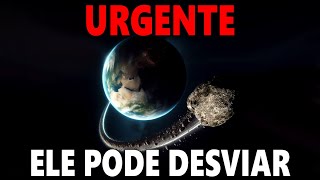 URGENTE

ELE PODE DESVIAR